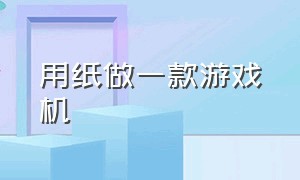 用纸做一款游戏机